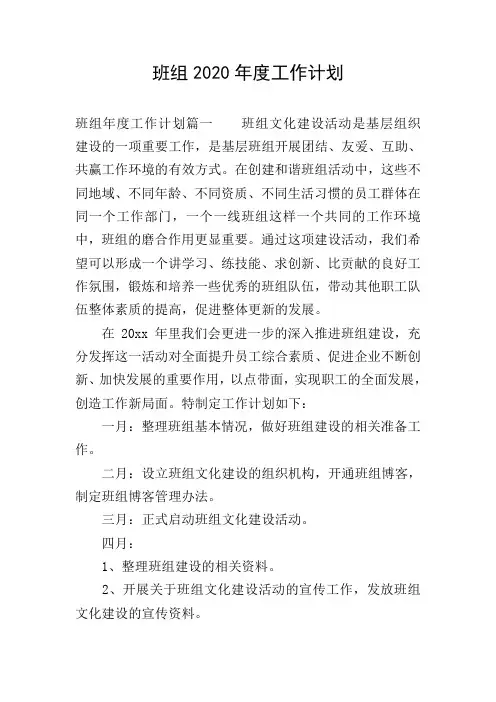 班组 2020 年度工作计划

班组年度工作计划篇一　　班组文化建设活动是基层组织建设的一项重要工作，是基层班组开展团结、友爱、互助、共赢工作环境的有效方式。在创建和谐班组活动中，这些不同地域、不同年龄、不同资质、不同生活习惯的员工群体在同一个工作部门，一个一线班组这样一个共同的工作环境中，班组的磨合作用更显重要。通过这项建设活动，我们希望可以形成一个讲学习、练技能、求创新、比贡献的良好工作氛围，锻炼和培养一些优秀的班组队伍，带动其他职工队伍整体素质的提高，促进整体更新的发展。

在 20xx 年里我们会更进一步的深入推进班组建设，充分发挥这一活动对全面提升员工综合素质、促进企业不断创新、加快发展的重要作用，以点带面，实现职工的全面发展，创造工作新局面。特制定工作计划如下：

一月：整理班组基本情况，做好班组建设的相关准备工作。

二月：设立班组文化建设的组织机构，开通班组博客，制定班组博客管理办法。

三月：正式启动班组文化建设活动。

四月：

1、整理班组建设的相关资料。

2、开展关于班组文化建设活动的宣传工作，发放班组文化建设的宣传资料。